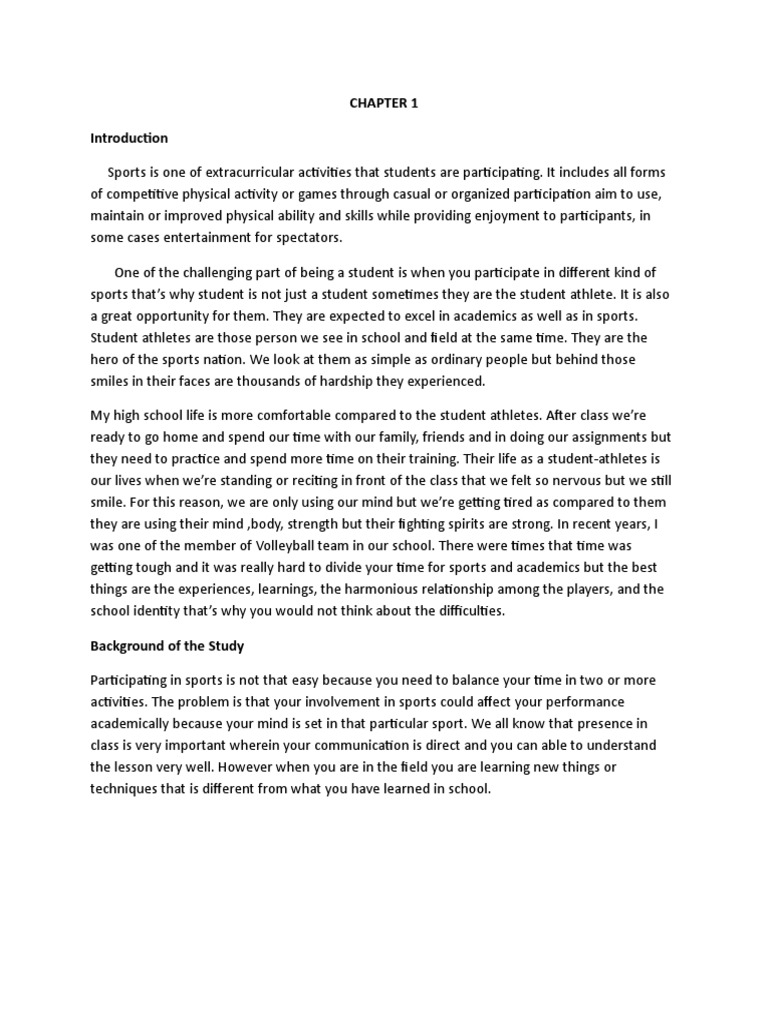 CHAPTER 1

Introduction

Sports is one of extracurricular activities that students are participating. It includes all forms of competitive physical activity or games through casual or organized participation aim to use, maintain or improved physical ability and skills while providing enjoyment to participants, in some cases entertainment for spectators.

One of the challenging part of being a student is when you participate in different kind of sports that's why student is not just a student sometimes they are the student athlete. It is also a great opportunity for them. They are expected to excel in academics as well as in sports. Student athletes are those person we see in school and field at the same time. They are the hero of the sports nation. We look at them as simple as ordinary people but behind those smiles in their faces are thousands of hardship they experienced.

My high school life is more comfortable compared to the student athletes. After class we're ready to go home and spend our time with our family, friends and in doing our assignments but they need to practice and spend more time on their training. Their life as a student-athletes is our lives when we're standing or reciting in front of the class that we felt so nervous but we still smile. For this reason, we are only using our mind but we're getting tired as compared to them they are using their mind ,body, strength but their fighting spirits are strong. In recent years, I was one of the member of Volleyball team in our school. There were times that time was getting tough and it was really hard to divide your time for sports and academics but the best things are the experiences, learnings, the harmonious relationship among the players, and the school identity that's why you would not think about the difficulties.

Background of the Study

Participating in sports is not that easy because you need to balance your time in two or more activities. The problem is that your involvement in sports could affect your performance academically because your mind is set in that particular sport. We all know that presence in class is very important wherein your communication is direct and you can able to understand the lesson very well. However when you are in the field you are learning new things or techniques that is different from what you have learned in school.